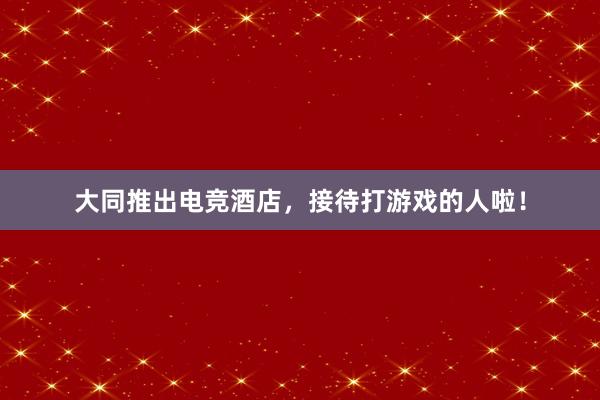 大同推出电竞酒店，接待打游戏的人啦！